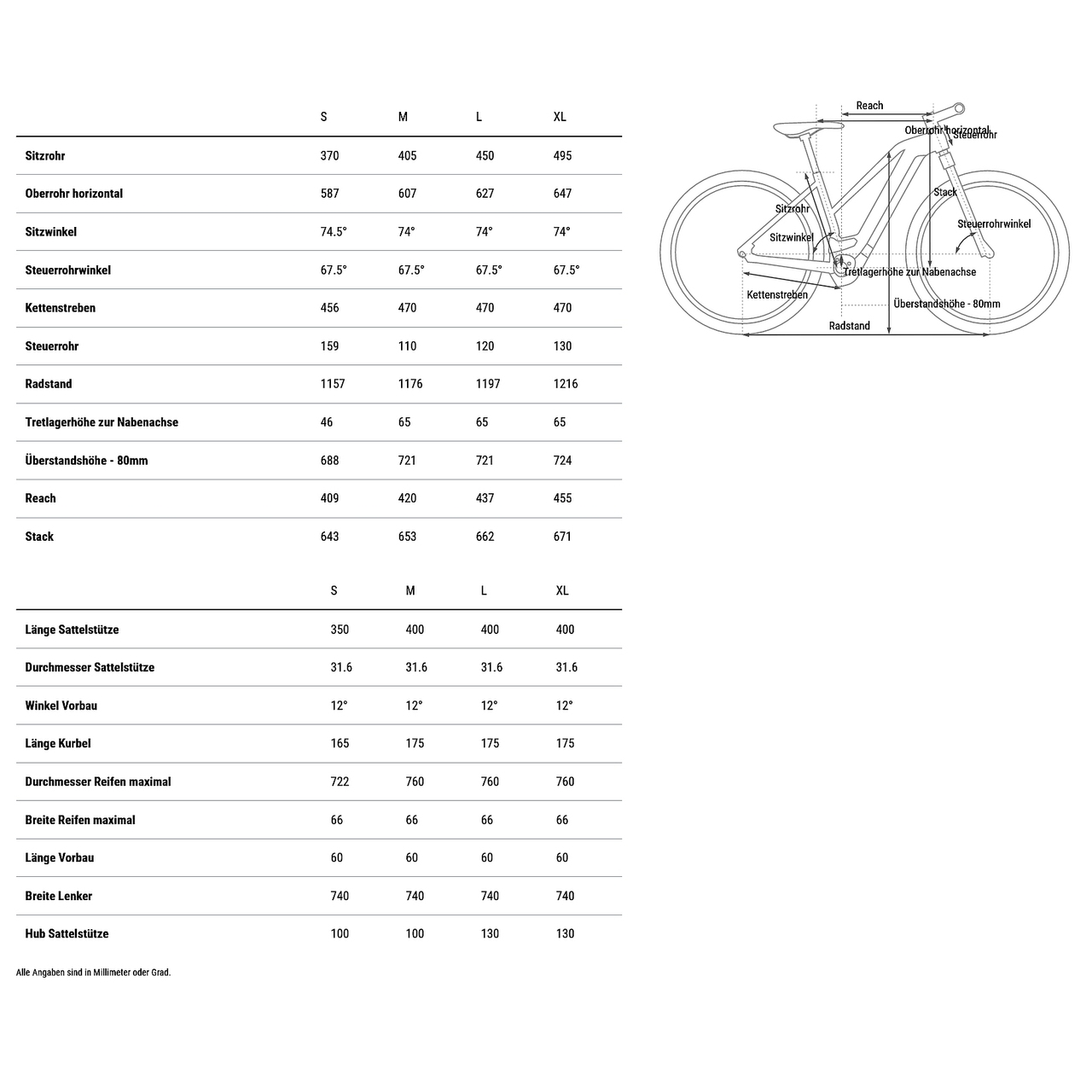 | | S | M | L | XL |
|---|---|---|---|---|
| Sitzrohr | 370 | 405 | 450 | 495 |
| Oberrohr horizontal | 587 | 607 | 627 | 647 |
| Sitzwinkel | 74.5° | 74° | 74° | 74° |
| Steuerrohrwinkel | 67.5° | 67.5° | 67.5° | 67.5° |
| Kettenstreben | 456 | 470 | 470 | 470 |
| Steuerrohr | 159 | 110 | 120 | 130 |
| Radstand | 1157 | 1176 | 1197 | 1216 |
| Tretlagerhöhe zur Nabenachse | 46 | 65 | 65 | 65 |
| Überstandshöhe - 80mm | 688 | 721 | 721 | 724 |
| Reach | 409 | 420 | 437 | 455 |
| Stack | 643 | 653 | 662 | 671 |

| | S | M | L | XL |
|---|---|---|---|---|
| Länge Sattelstütze | 350 | 400 | 400 | 400 |
| Durchmesser Sattelstütze | 31.6 | 31.6 | 31.6 | 31.6 |
| Winkel Vorbau | 12° | 12° | 12° | 12° |
| Länge Kurbel | 165 | 175 | 175 | 175 |
| Durchmesser Reifen maximal | 722 | 760 | 760 | 760 |
| Breite Reifen maximal | 66 | 66 | 66 | 66 |
| Länge Vorbau | 60 | 60 | 60 | 60 |
| Breite Lenker | 740 | 740 | 740 | 740 |
| Hub Sattelstütze | 100 | 100 | 130 | 130 |

Alle Angaben sind in Millimeter oder Grad.

Reach
Oberrohr horizontal
Steuerrohr
Stack
Sitzrohr
Sitzwinkel
Steuerrohrwinkel
Tretlagerhöhe zur Nabenachse
Kettenstreben
Überstandshöhe - 80mm
Radstand